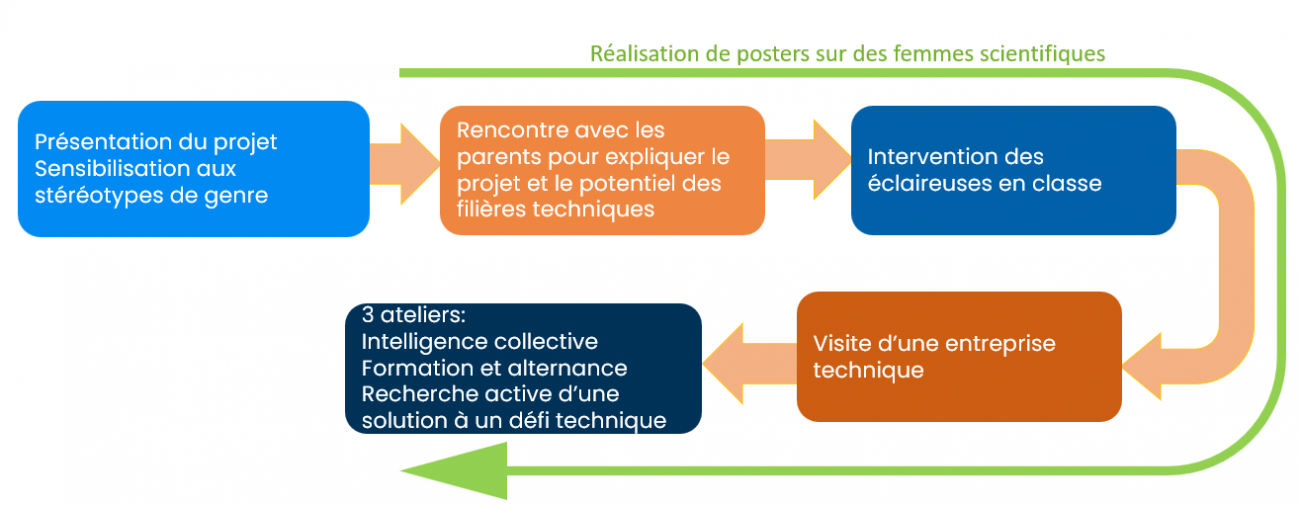 Réalisation de posters sur des femmes scientifiques

Présentation du projet
Sensibilisation aux stéréotypes de genre

Rencontre avec les parents pour expliquer le projet et le potentiel des filières techniques

Intervention des éclaireuses en classe

Visite d'une entreprise technique

3 ateliers:
Intelligence collective
Formation et alternance
Recherche active d'une solution à un défi technique